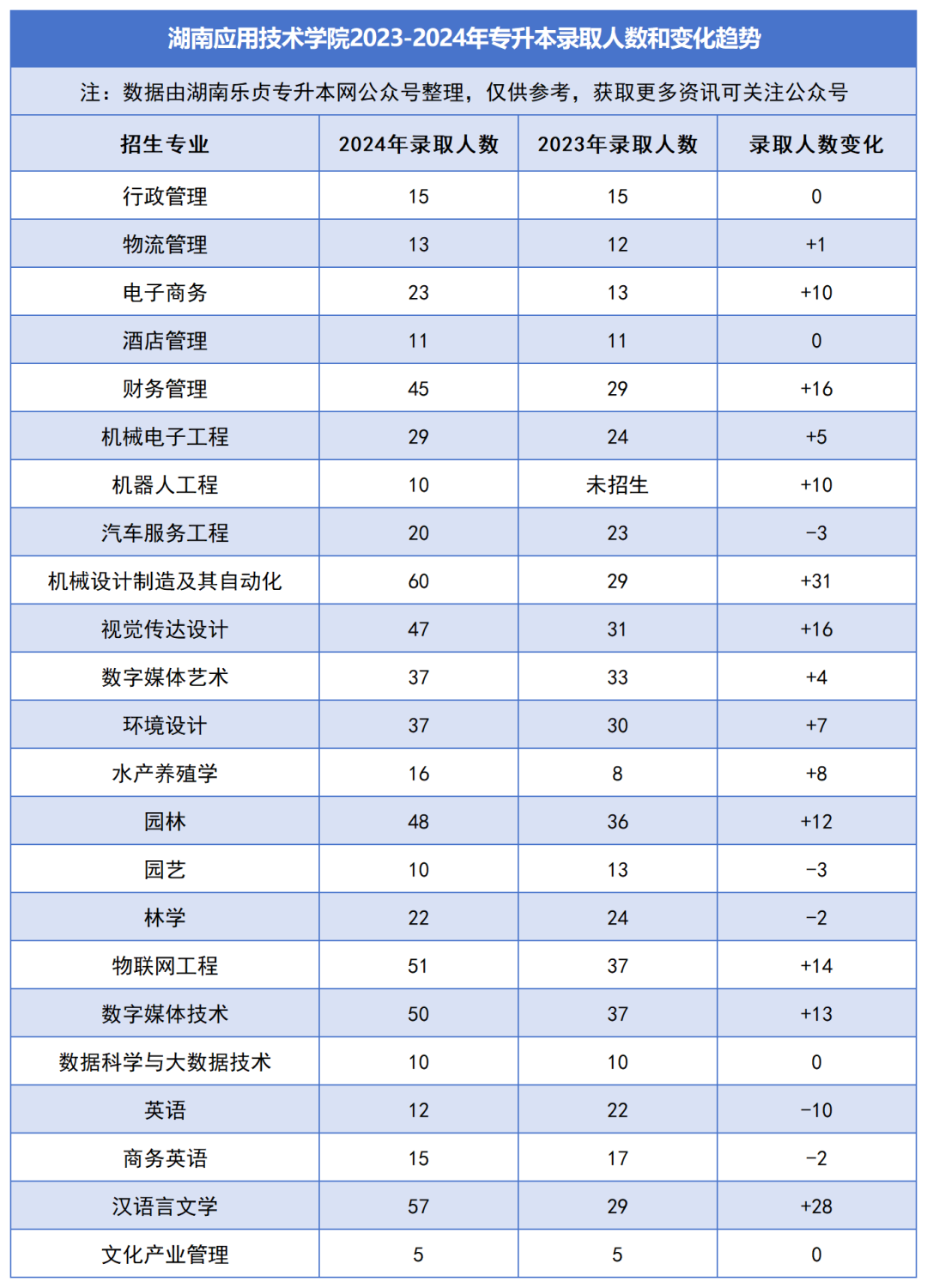 湖南应用技术学院2023-2024年专升本录取人数和变化趋势

注：数据由湖南乐贞专升本网公众号整理，仅供参考，获取更多资讯可关注公众号

| 招生专业 | 2024年录取人数 | 2023年录取人数 | 录取人数变化 |
|---|---|---|---|
| 行政管理 | 15 | 15 | 0 |
| 物流管理 | 13 | 12 | +1 |
| 电子商务 | 23 | 13 | +10 |
| 酒店管理 | 11 | 11 | 0 |
| 财务管理 | 45 | 29 | +16 |
| 机械电子工程 | 29 | 24 | +5 |
| 机器人工程 | 10 | 未招生 | +10 |
| 汽车服务工程 | 20 | 23 | -3 |
| 机械设计制造及其自动化 | 60 | 29 | +31 |
| 视觉传达设计 | 47 | 31 | +16 |
| 数字媒体艺术 | 37 | 33 | +4 |
| 环境设计 | 37 | 30 | +7 |
| 水产养殖学 | 16 | 8 | +8 |
| 园林 | 48 | 36 | +12 |
| 园艺 | 10 | 13 | -3 |
| 林学 | 22 | 24 | -2 |
| 物联网工程 | 51 | 37 | +14 |
| 数字媒体技术 | 50 | 37 | +13 |
| 数据科学与大数据技术 | 10 | 10 | 0 |
| 英语 | 12 | 22 | -10 |
| 商务英语 | 15 | 17 | -2 |
| 汉语言文学 | 57 | 29 | +28 |
| 文化产业管理 | 5 | 5 | 0 |